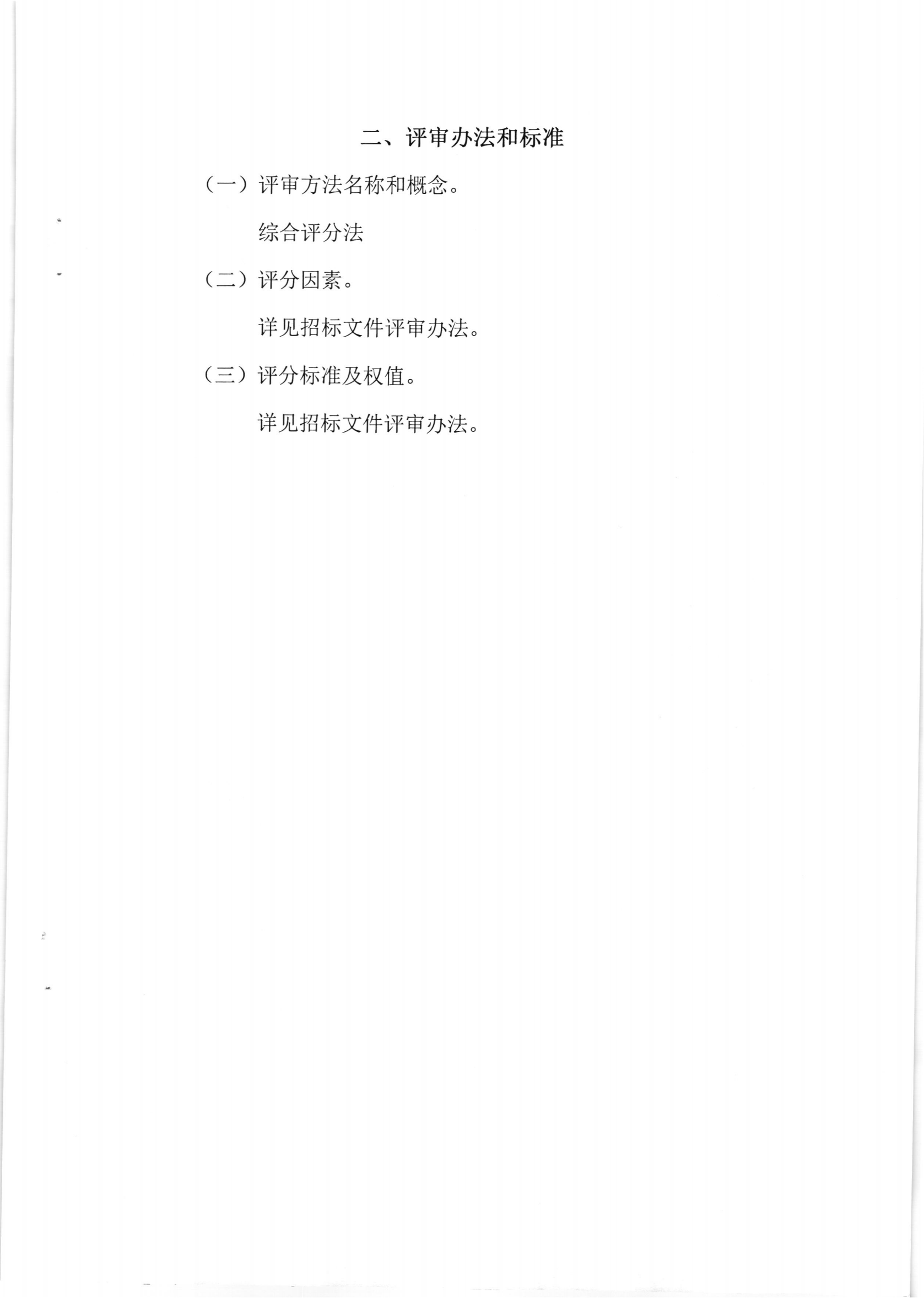 二、评审办法和标准

（一）评审方法名称和概念。

综合评分法

（二）评分因素。

详见招标文件评审办法。

（三）评分标准及权值。

详见招标文件评审办法。